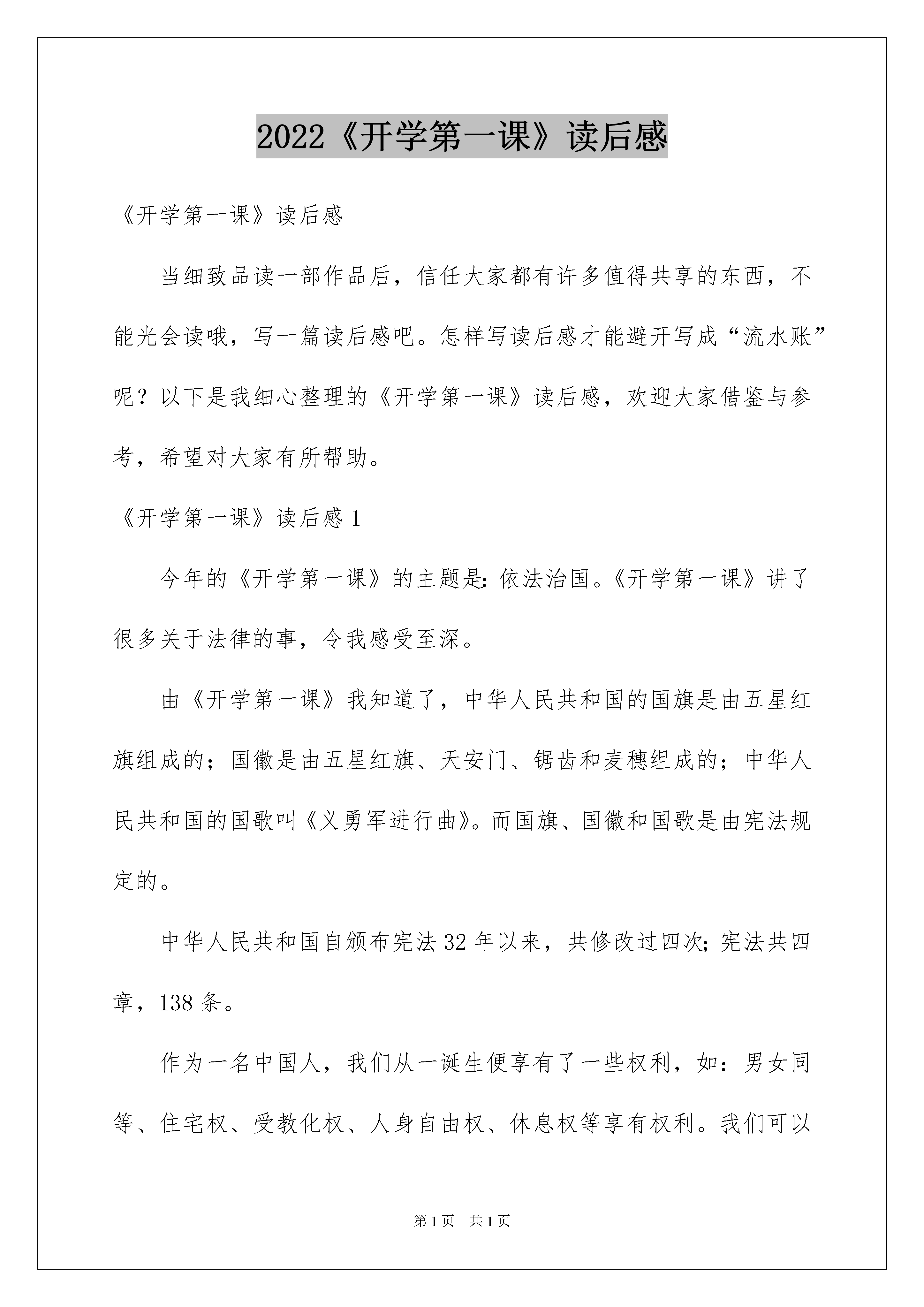 2022《开学第一课》读后感

《开学第一课》读后感

当细致品读一部作品后，信任大家都有许多值得共享的东西，不能光会读哦，写一篇读后感吧。怎样写读后感才能避开写成“流水账”呢？以下是我细心整理的《开学第一课》读后感，欢迎大家借鉴与参考，希望对大家有所帮助。

《开学第一课》读后感 1

今年的《开学第一课》的主题是:依法治国。《开学第一课》讲了很多关于法律的事，令我感受至深。

由《开学第一课》我知道了，中华人民共和国的国旗是由五星红旗组成的；国徽是由五星红旗、天安门、锯齿和麦穗组成的；中华人民共和国的国歌叫《义勇军进行曲》。而国旗、国徽和国歌是由宪法规定的。

中华人民共和国自颁布宪法 32 年以来，共修改过四次;宪法共四章，138 条。

作为一名中国人，我们从一诞生便享有了一些权利，如：男女同等、住宅权、受教化权、人身自由权、休息权等享有权利。我们可以

第 1 页 共 1 页